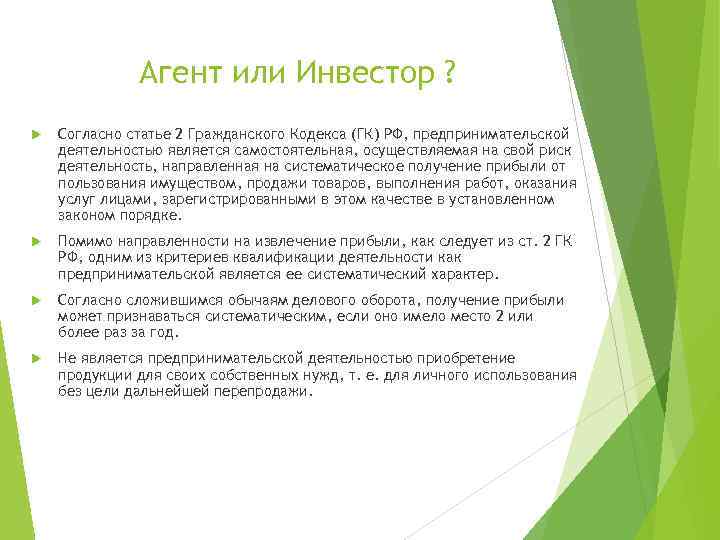 Агент или Инвестор ?

Согласно статье 2 Гражданского Кодекса (ГК) РФ, предпринимательской деятельностью является самостоятельная, осуществляемая на свой риск деятельность, направленная на систематическое получение прибыли от пользования имуществом, продажи товаров, выполнения работ, оказания услуг лицами, зарегистрированными в этом качестве в установленном законом порядке.

Помимо направленности на извлечение прибыли, как следует из ст. 2 ГК РФ, одним из критериев квалификации деятельности как предпринимательской является ее систематический характер.

Согласно сложившимся обычаям делового оборота, получение прибыли может признаваться систематическим, если оно имело место 2 или более раз за год.

Не является предпринимательской деятельностью приобретение продукции для своих собственных нужд, т. е. для личного использования без цели дальнейшей перепродажи.